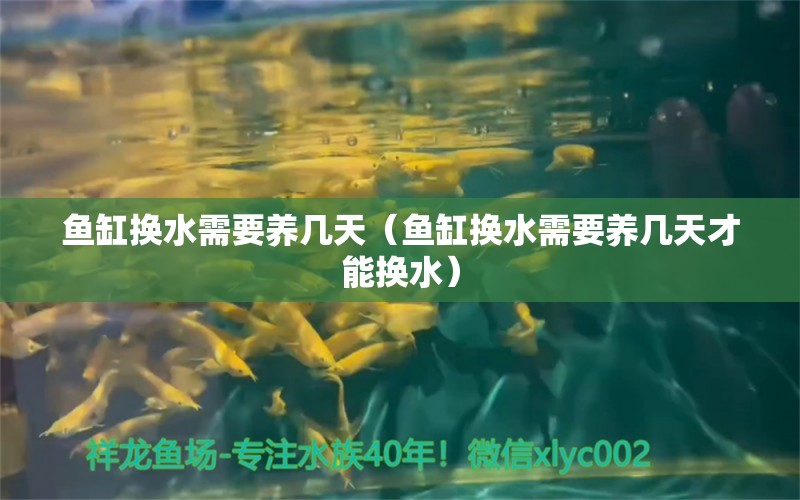 鱼缸换水需要养几天（鱼缸换水需要养几天才能换水）

祥龙鱼场-专注水族40年！微信xlyc002